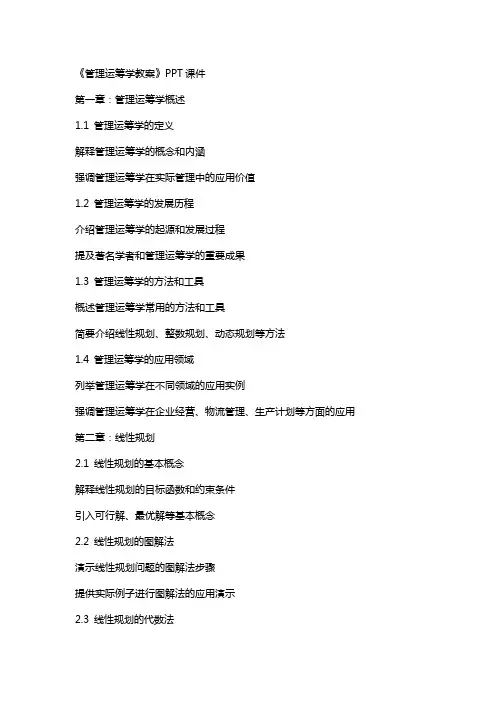 《管理运筹学教案》PPT课件

第一章：管理运筹学概述

1.1 管理运筹学的定义

解释管理运筹学的概念和内涵

强调管理运筹学在实际管理中的应用价值

1.2 管理运筹学的发展历程

介绍管理运筹学的起源和发展过程

提及著名学者和管理运筹学的重要成果

1.3 管理运筹学的方法和工具

概述管理运筹学常用的方法和工具

简要介绍线性规划、整数规划、动态规划等方法

1.4 管理运筹学的应用领域

列举管理运筹学在不同领域的应用实例

强调管理运筹学在企业经营、物流管理、生产计划等方面的应用

第二章：线性规划

2.1 线性规划的基本概念

解释线性规划的目标函数和约束条件

引入可行解、最优解等基本概念

2.2 线性规划的图解法

演示线性规划问题的图解法步骤

提供实际例子进行图解法的应用演示

2.3 线性规划的代数法